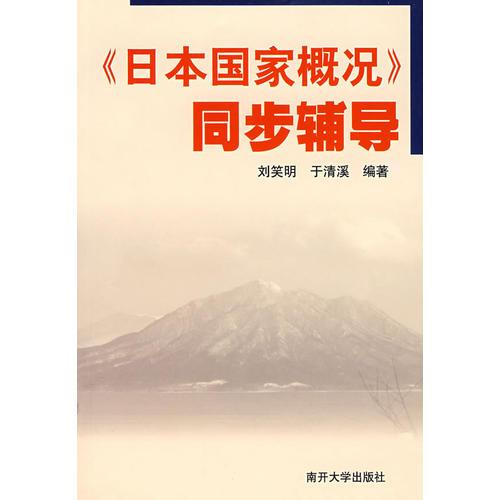 《日本国家概况》
同步辅导

刘笑明　于清溪　编著

南开大学出版社